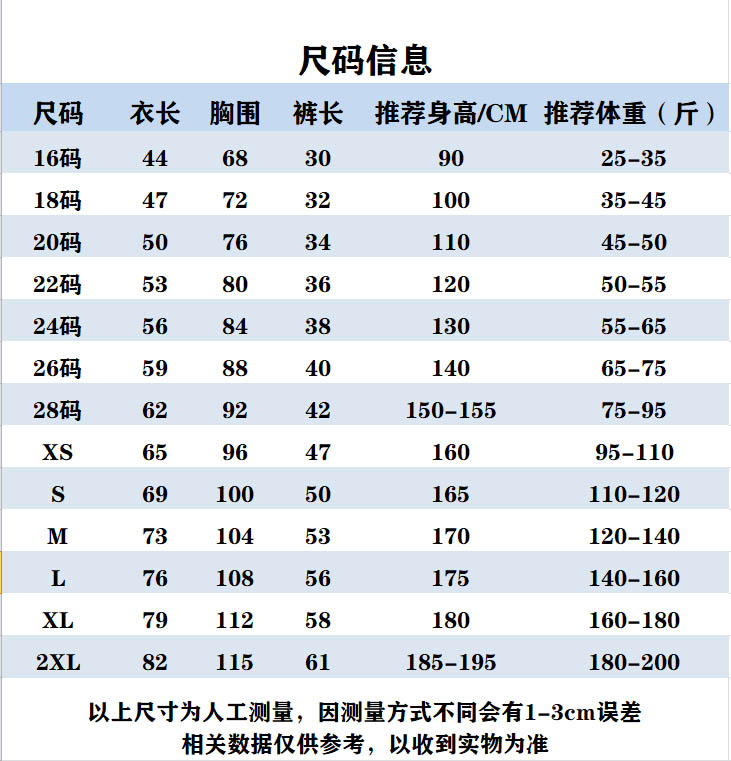 尺码信息

| 尺码 | 衣长 | 胸围 | 裤长 | 推荐身高/CM | 推荐体重（斤） |
|---|---|---|---|---|---|
| 16码 | 44 | 68 | 30 | 90 | 25-35 |
| 18码 | 47 | 72 | 32 | 100 | 35-45 |
| 20码 | 50 | 76 | 34 | 110 | 45-50 |
| 22码 | 53 | 80 | 36 | 120 | 50-55 |
| 24码 | 56 | 84 | 38 | 130 | 55-65 |
| 26码 | 59 | 88 | 40 | 140 | 65-75 |
| 28码 | 62 | 92 | 42 | 150-155 | 75-95 |
| XS | 65 | 96 | 47 | 160 | 95-110 |
| S | 69 | 100 | 50 | 165 | 110-120 |
| M | 73 | 104 | 53 | 170 | 120-140 |
| L | 76 | 108 | 56 | 175 | 140-160 |
| XL | 79 | 112 | 58 | 180 | 160-180 |
| 2XL | 82 | 115 | 61 | 185-195 | 180-200 |

以上尺寸为人工测量，因测量方式不同会有1-3cm误差
相关数据仅供参考，以收到实物为准